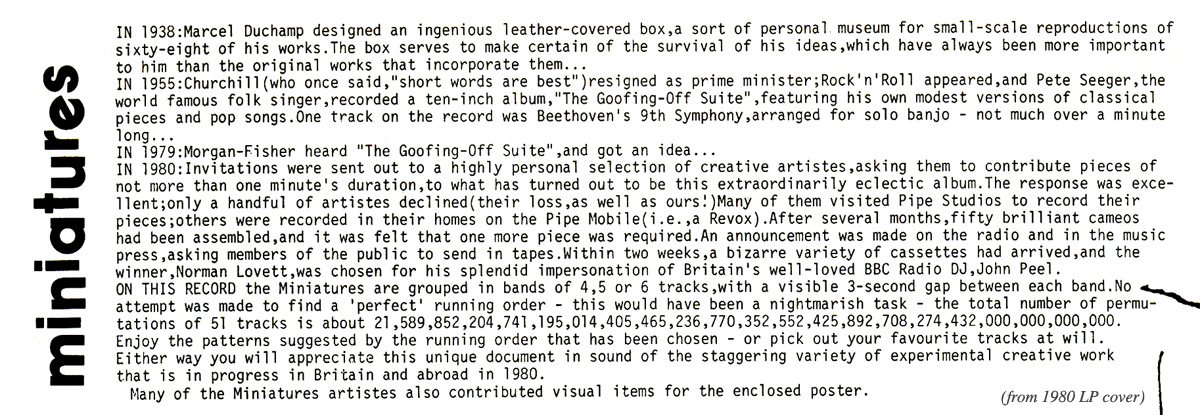 miniatures

IN 1938:Marcel Duchamp designed an ingenious leather-covered box,a sort of personal museum for small-scale reproductions of sixty-eight of his works.The box serves to make certain of the survival of his ideas,which have always been more important to him than the original works that incorporate them...
IN 1955:Churchill(who once said,"short words are best")resigned as prime minister;Rock'n'Roll appeared,and Pete Seeger,the world famous folk singer,recorded a ten-inch album,"The Goofing-Off Suite",featuring his own modest versions of classical pieces and pop songs.One track on the record was Beethoven's 9th Symphony,arranged for solo banjo - not much over a minute long...
IN 1979:Morgan-Fisher heard "The Goofing-Off Suite",and got an idea...
IN 1980:Invitations were sent out to a highly personal selection of creative artistes,asking them to contribute pieces of not more than one minute's duration,to what has turned out to be this extraordinarily eclectic album.The response was excellent;only a handful of artistes declined(their loss,as well as ours!)Many of them visited Pipe Studios to record their pieces;others were recorded in their homes on the Pipe Mobile(i.e.,a Revox).After several months,fifty brilliant cameos had been assembled,and it was felt that one more piece was required.An announcement was made on the radio and in the music press,asking members of the public to send in tapes.Within two weeks,a bizarre variety of cassettes had arrived,and the winner,Norman Lovett,was chosen for his splendid impersonation of Britain's well-loved BBC Radio DJ,John Peel.
ON THIS RECORD the Miniatures are grouped in bands of 4,5 or 6 tracks,with a visible 3-second gap between each band.No attempt was made to find a 'perfect' running order - this would have been a nightmarish task - the total number of permutations of 51 tracks is about 21,589,852,204,741,195,014,405,465,236,770,352,552,425,892,708,274,432,000,000,000,000.
Enjoy the patterns suggested by the running order that has been chosen - or pick out your favourite tracks at will.
Either way you will appreciate this unique document in sound of the staggering variety of experimental creative work that is in progress in Britain and abroad in 1980.
Many of the Miniatures artistes also contributed visual items for the enclosed poster.

(from 1980 LP cover)